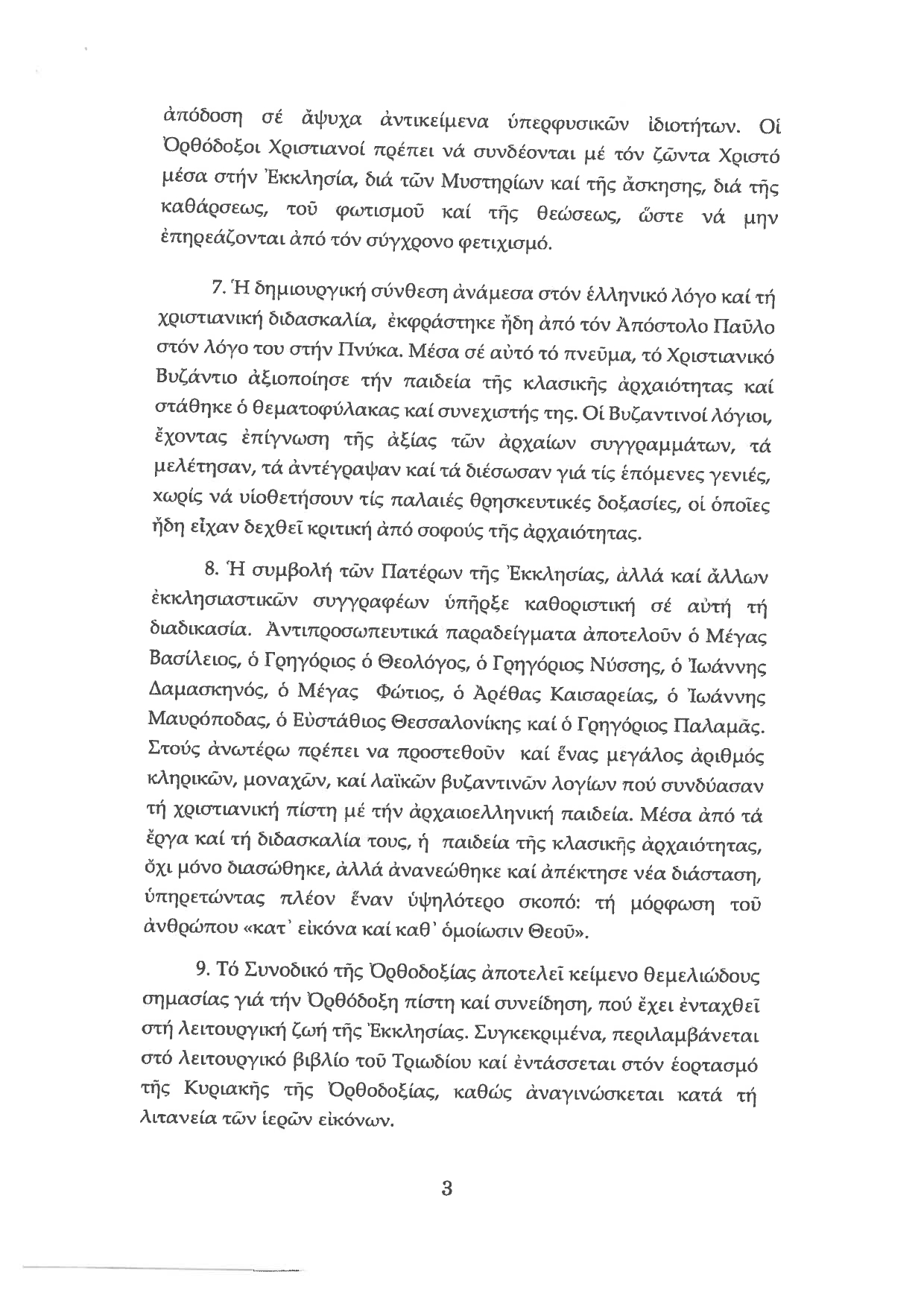 ἀπόδοση σέ ἄψυχα ἀντικείμενα ὑπερφυσικῶν ἰδιοτήτων. Οἱ Ὀρθόδοξοι Χριστιανοί πρέπει νά συνδέονται μέ τόν ζῶντα Χριστό μέσα στήν Ἐκκλησία, διά τῶν Μυστηρίων καί τῆς ἄσκησης, διά τῆς καθάρσεως, τοῦ φωτισμοῦ καί τῆς θεώσεως, ὥστε νά μην ἐπηρεάζονται ἀπό τόν σύγχρονο φετιχισμό.

7. Ἡ δημιουργική σύνθεση ἀνάμεσα στόν ἑλληνικό λόγο καί τή χριστιανική διδασκαλία, ἐκφράστηκε ἤδη ἀπό τόν Ἀπόστολο Παῦλο στόν λόγο του στήν Πνύκα. Μέσα σέ αὐτό τό πνεῦμα, τό Χριστιανικό Βυζάντιο ἀξιοποίησε τήν παιδεία τῆς κλασικῆς ἀρχαιότητας καί στάθηκε ὁ θεματοφύλακας καί συνεχιστής της. Οἱ Βυζαντινοί λόγιοι, ἔχοντας ἐπίγνωση τῆς ἀξίας τῶν ἀρχαίων συγγραμμάτων, τά μελέτησαν, τά ἀντέγραψαν καί τά διέσωσαν γιά τίς ἑπόμενες γενιές, χωρίς νά υἱοθετήσουν τίς παλαιές θρησκευτικές δοξασίες, οἱ ὁποῖες ἤδη εἶχαν δεχθεῖ κριτική ἀπό σοφούς τῆς ἀρχαιότητας.

8. Ἡ συμβολή τῶν Πατέρων τῆς Ἐκκλησίας, ἀλλά καί ἄλλων ἐκκλησιαστικῶν συγγραφέων ὑπῆρξε καθοριστική σέ αὐτή τή διαδικασία. Ἀντιπροσωπευτικά παραδείγματα ἀποτελοῦν ὁ Μέγας Βασίλειος, ὁ Γρηγόριος ὁ Θεολόγος, ὁ Γρηγόριος Νύσσης, ὁ Ἰωάννης Δαμασκηνός, ὁ Μέγας Φώτιος, ὁ Ἀρέθας Καισαρείας, ὁ Ἰωάννης Μαυρόποδας, ὁ Εὐστάθιος Θεσσαλονίκης καί ὁ Γρηγόριος Παλαμᾶς. Στούς ἀνωτέρω πρέπει να προστεθοῦν καί ἕνας μεγάλος ἀριθμός κληρικῶν, μοναχῶν, καί λαϊκῶν βυζαντινῶν λογίων πού συνδύασαν τή χριστιανική πίστη μέ τήν ἀρχαιοελληνική παιδεία. Μέσα ἀπό τά ἔργα καί τή διδασκαλία τους, ἡ παιδεία τῆς κλασικῆς ἀρχαιότητας, ὄχι μόνο διασώθηκε, ἀλλά ἀνανεώθηκε καί ἀπέκτησε νέα διάσταση, ὑπηρετώντας πλέον ἕναν ὑψηλότερο σκοπό: τή μόρφωση τοῦ ἀνθρώπου «κατ᾽ εἰκόνα καί καθ᾽ ὁμοίωσιν Θεοῦ».

9. Τό Συνοδικό τῆς Ὀρθοδοξίας ἀποτελεῖ κείμενο θεμελιώδους σημασίας γιά τήν Ὀρθόδοξη πίστη καί συνείδηση, πού ἔχει ἐνταχθεῖ στή λειτουργική ζωή τῆς Ἐκκλησίας. Συγκεκριμένα, περιλαμβάνεται στό λειτουργικό βιβλίο τοῦ Τριωδίου καί ἐντάσσεται στόν ἑορτασμό τῆς Κυριακῆς τῆς Ὀρθοδοξίας, καθώς ἀναγινώσκεται κατά τή λιτανεία τῶν ἱερῶν εἰκόνων.

3